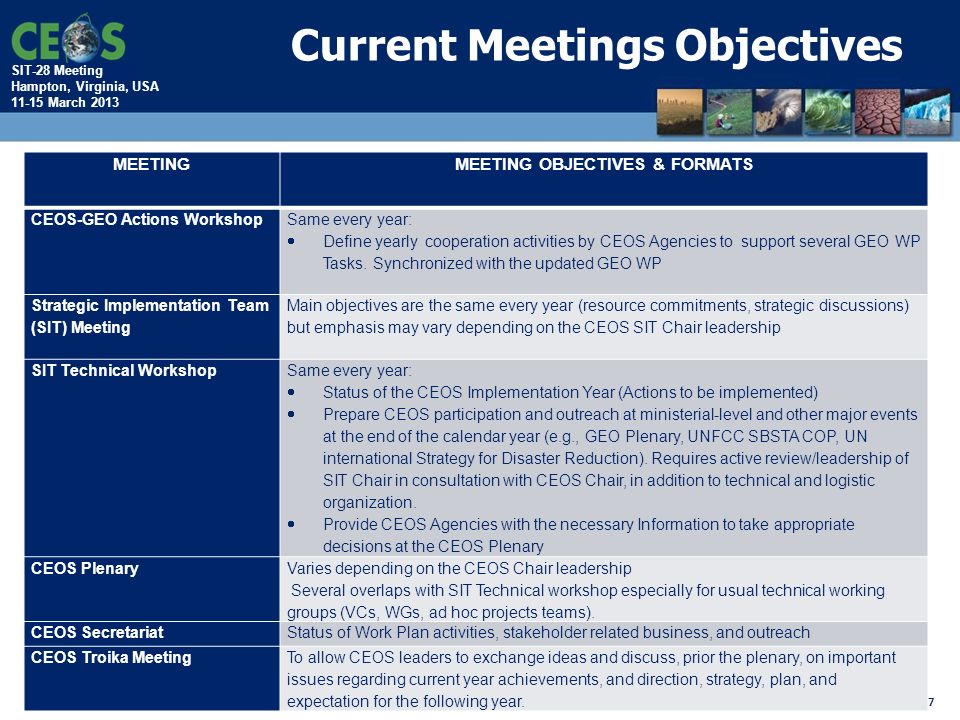 CEOS

SIT-28 Meeting
Hampton, Virginia, USA
11-15 March 2013

Current Meetings Objectives

| MEETING | MEETING OBJECTIVES & FORMATS |
|---|---|
| CEOS-GEO Actions Workshop | Same every year: • Define yearly cooperation activities by CEOS Agencies to support several GEO WP Tasks. Synchronized with the updated GEO WP |
| Strategic Implementation Team (SIT) Meeting | Main objectives are the same every year (resource commitments, strategic discussions) but emphasis may vary depending on the CEOS SIT Chair leadership |
| SIT Technical Workshop | Same every year: • Status of the CEOS Implementation Year (Actions to be implemented) • Prepare CEOS participation and outreach at ministerial-level and other major events at the end of the calendar year (e.g., GEO Plenary, UNFCC SBSTA COP, UN international Strategy for Disaster Reduction). Requires active review/leadership of SIT Chair in consultation with CEOS Chair, in addition to technical and logistic organization. • Provide CEOS Agencies with the necessary Information to take appropriate decisions at the CEOS Plenary |
| CEOS Plenary | Varies depending on the CEOS Chair leadership Several overlaps with SIT Technical workshop especially for usual technical working groups (VCs, WGs, ad hoc projects teams). |
| CEOS Secretariat | Status of Work Plan activities, stakeholder related business, and outreach |
| CEOS Troika Meeting | To allow CEOS leaders to exchange ideas and discuss, prior the plenary, on important issues regarding current year achievements, and direction, strategy, plan, and expectation for the following year. |

7